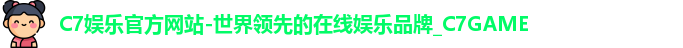 C7娱乐官方网站-世界领先的在线娱乐品牌_C7GAME